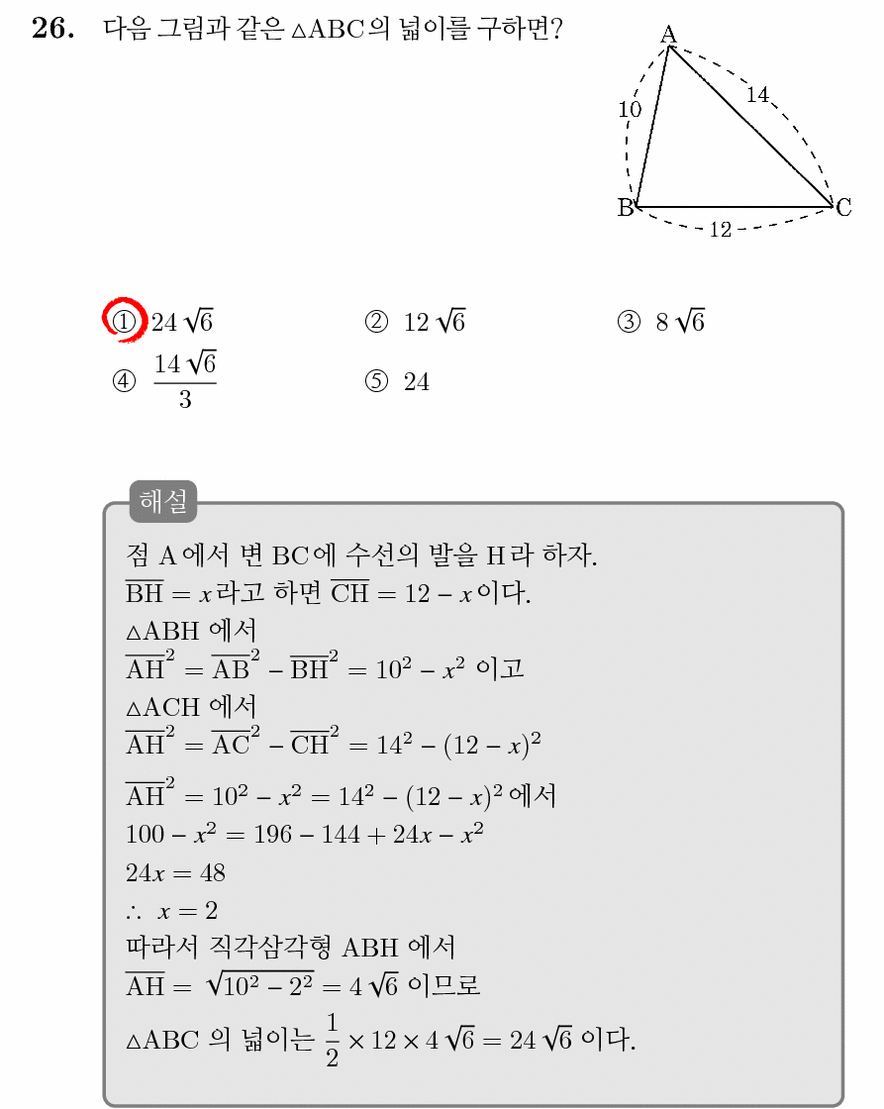 26. 다음 그림과 같은 $\triangle ABC$의 넓이를 구하면?

A
10
14
B
C
12

① $24\sqrt{6}$ ② $12\sqrt{6}$ ③ $8\sqrt{6}$
④ $\frac{14\sqrt{6}}{3}$ ⑤ 24

해설

점 A에서 변 BC에 수선의 발을 H라 하자.
$\overline{BH} = x$라고 하면 $\overline{CH} = 12 - x$이다.
$\triangle ABH$ 에서
$\overline{AH}^2 = \overline{AB}^2 - \overline{BH}^2 = 10^2 - x^2$ 이고
$\triangle ACH$ 에서
$\overline{AH}^2 = \overline{AC}^2 - \overline{CH}^2 = 14^2 - (12 - x)^2$
$\overline{AH}^2 = 10^2 - x^2 = 14^2 - (12 - x)^2$ 에서
$100 - x^2 = 196 - 144 + 24x - x^2$
$24x = 48$
$\therefore x = 2$
따라서 직각삼각형 ABH 에서
$\overline{AH} = \sqrt{10^2 - 2^2} = 4\sqrt{6}$ 이므로
$\triangle ABC$ 의 넓이는 $\frac{1}{2} \times 12 \times 4\sqrt{6} = 24\sqrt{6}$ 이다.